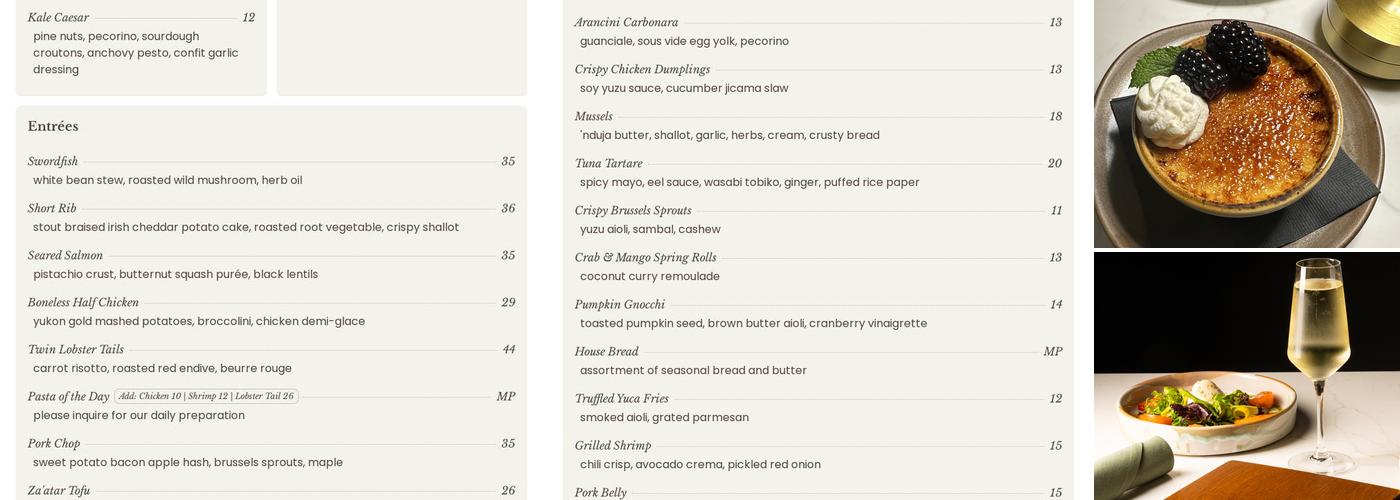 Kale Caesar 12
pine nuts, pecorino, sourdough croutons, anchovy pesto, confit garlic dressing

Entrées

Swordfish 35
white bean stew, roasted wild mushroom, herb oil

Short Rib 36
stout braised irish cheddar potato cake, roasted root vegetable, crispy shallot

Seared Salmon 35
pistachio crust, butternut squash purée, black lentils

Boneless Half Chicken 29
yukon gold mashed potatoes, broccolini, chicken demi-glace

Twin Lobster Tails 44
carrot risotto, roasted red endive, beurre rouge

Pasta of the Day Add: Chicken 10 | Shrimp 12 | Lobster Tail 26 MP
please inquire for our daily preparation

Pork Chop 35
sweet potato bacon apple hash, brussels sprouts, maple

Za'atar Tofu 26

Arancini Carbonara 13
guanciale, sous vide egg yolk, pecorino

Crispy Chicken Dumplings 13
soy yuzu sauce, cucumber jicama slaw

Mussels 18
'nduja butter, shallot, garlic, herbs, cream, crusty bread

Tuna Tartare 20
spicy mayo, eel sauce, wasabi tobiko, ginger, puffed rice paper

Crispy Brussels Sprouts 11
yuzu aioli, sambal, cashew

Crab & Mango Spring Rolls 13
coconut curry remoulade

Pumpkin Gnocchi 14
toasted pumpkin seed, brown butter aioli, cranberry vinaigrette

House Bread MP
assortment of seasonal bread and butter

Truffled Yuca Fries 12
smoked aioli, grated parmesan

Grilled Shrimp 15
chili crisp, avocado crema, pickled red onion

Pork Belly 15